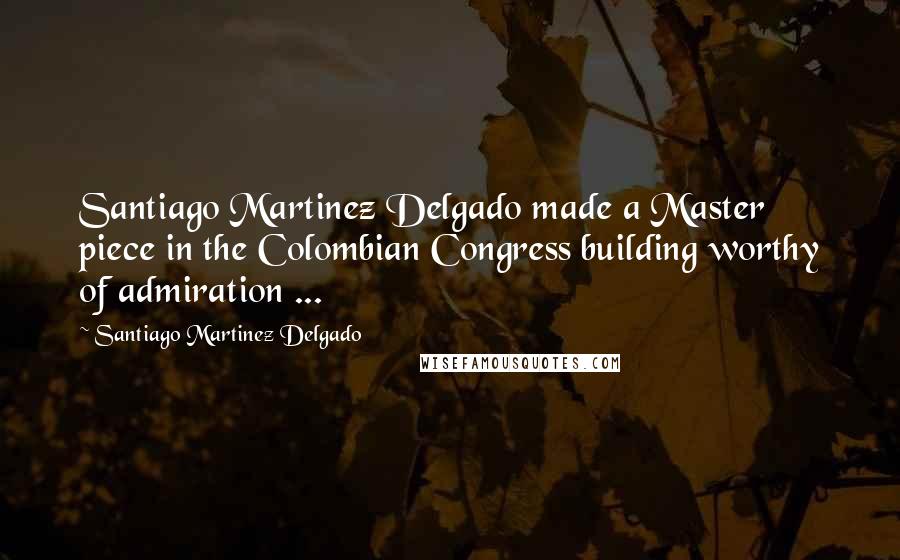 Santiago Martinez Delgado made a Master piece in the Colombian Congress building worthy of admiration ...

~ Santiago Martinez Delgado

WISEFAMOUSQUOTES.COM